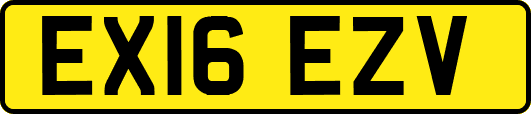 EX16 EZV